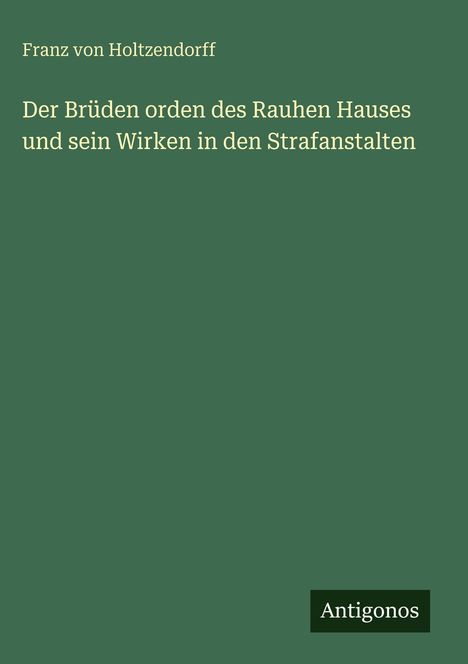 Franz von Holtzendorff

Der Brüden orden des Rauhen Hauses und sein Wirken in den Strafanstalten

Antigonos